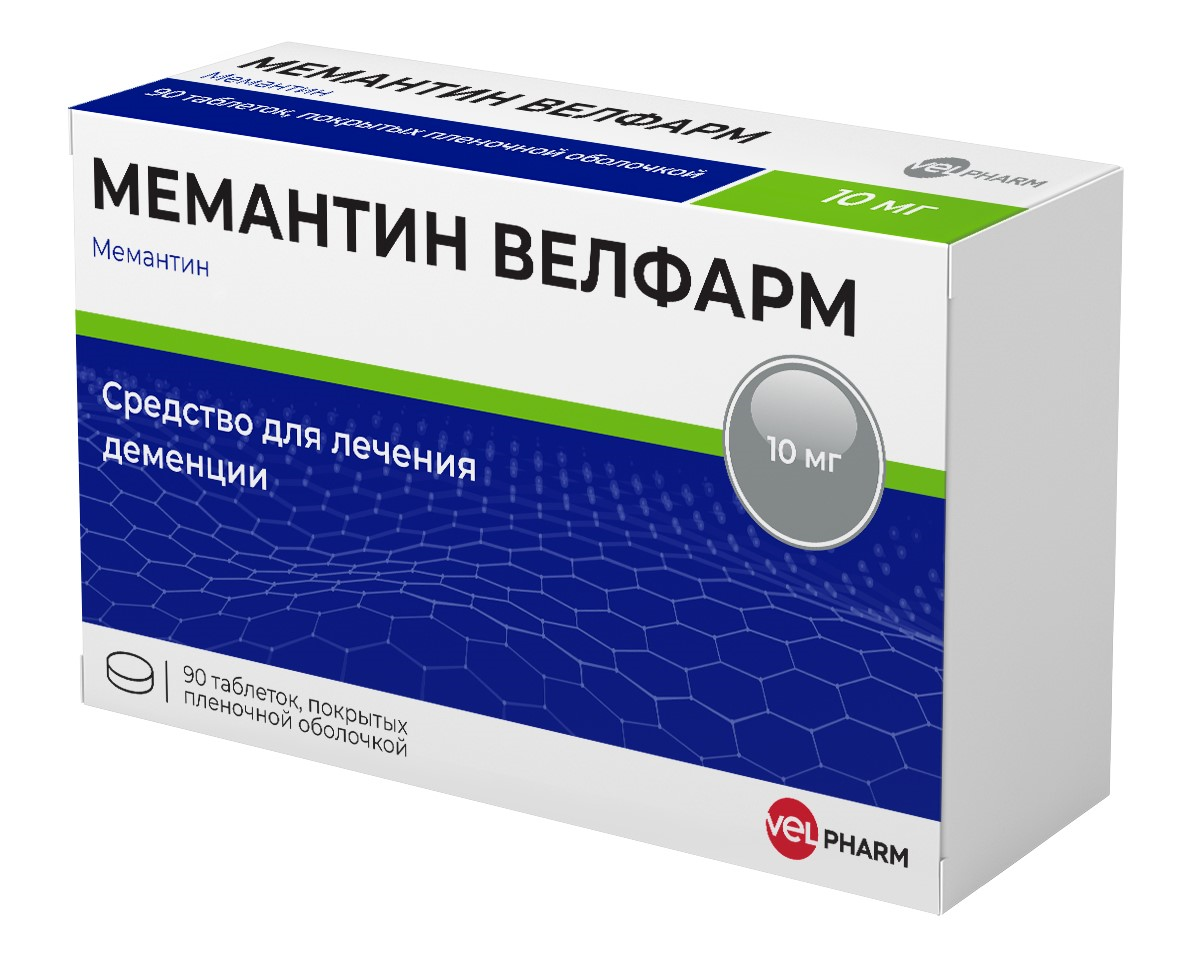 МЕМАНТИН ВЕЛФАРМ
Мемантин
90 таблеток, покрытых пленочной оболочкой
10 мг
VEL PHARM

МЕМАНТИН ВЕЛФАРМ
Мемантин

Средство для лечения деменции

10 мг

90 таблеток, покрытых пленочной оболочкой

VEL PHARM